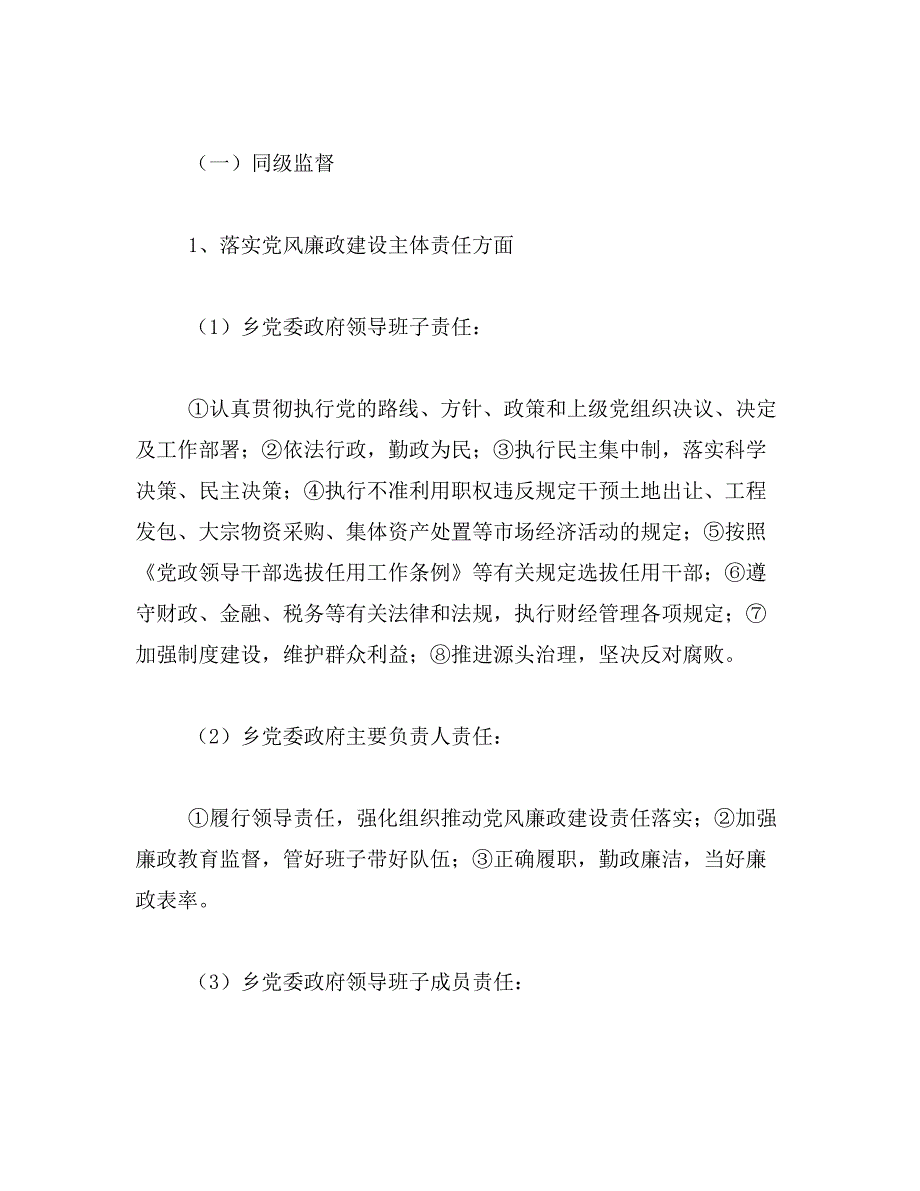 （一）同级监督

1、落实党风廉政建设主体责任方面

（1）乡党委政府领导班子责任：

①认真贯彻执行党的路线、方针、政策和上级党组织决议、决定及工作部署；②依法行政，勤政为民；③执行民主集中制，落实科学决策、民主决策；④执行不准利用职权违反规定干预土地出让、工程发包、大宗物资采购、集体资产处置等市场经济活动的规定；⑤按照《党政领导干部选拔任用工作条例》等有关规定选拔任用干部；⑥遵守财政、金融、税务等有关法律和法规，执行财经管理各项规定；⑦加强制度建设，维护群众利益；⑧推进源头治理，坚决反对腐败。

（2）乡党委政府主要负责人责任：

①履行领导责任，强化组织推动党风廉政建设责任落实；②加强廉政教育监督，管好班子带好队伍；③正确履职，勤政廉洁，当好廉政表率。

（3）乡党委政府领导班子成员责任：